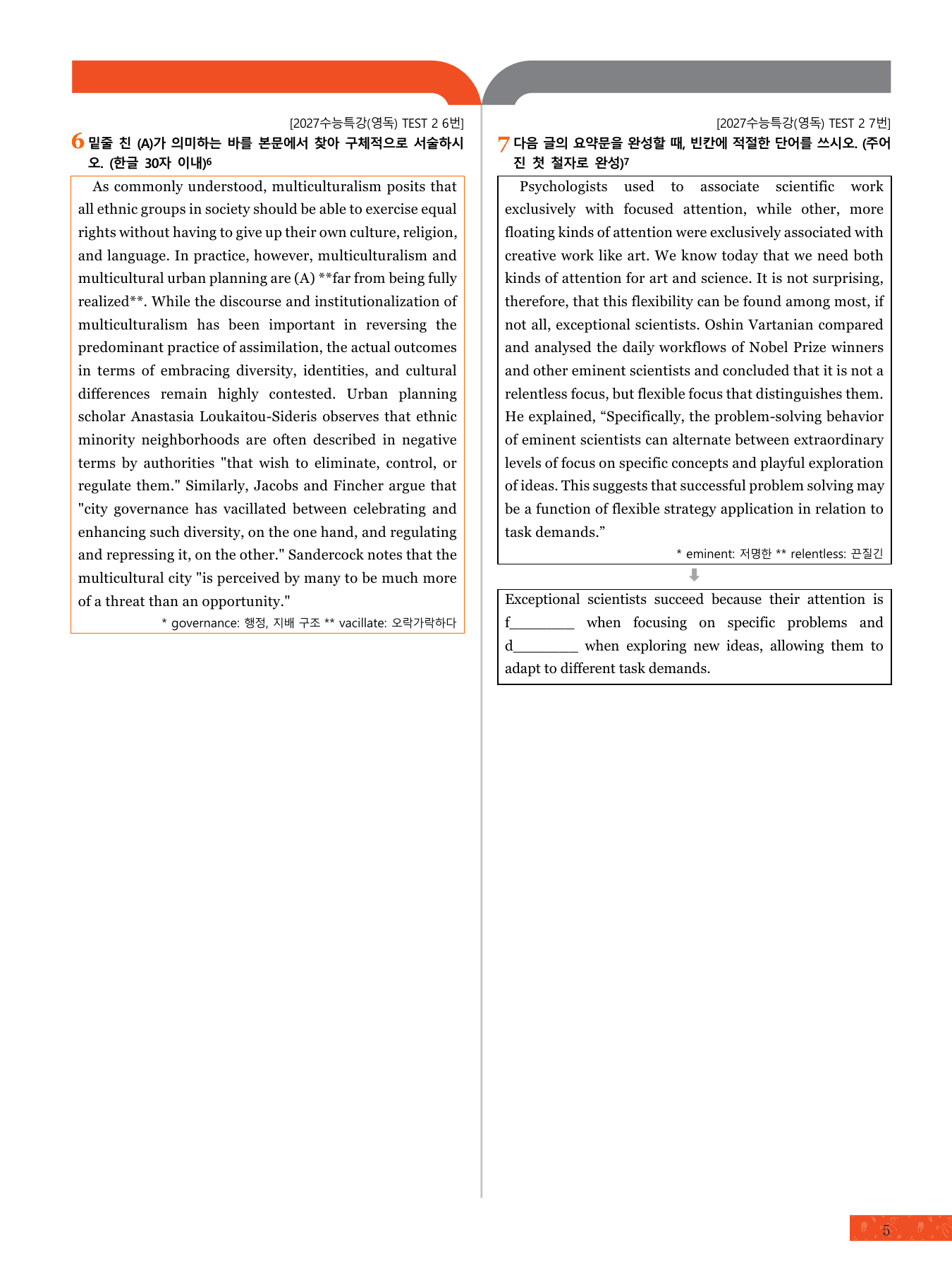 [2027수능특강(영독) TEST 2 6번]

6 밑줄 친 (A)가 의미하는 바를 본문에서 찾아 구체적으로 서술하시오. (한글 30자 이내)$^{6}$

As commonly understood, multiculturalism posits that all ethnic groups in society should be able to exercise equal rights without having to give up their own culture, religion, and language. In practice, however, multiculturalism and multicultural urban planning are (A) **far from being fully realized**. While the discourse and institutionalization of multiculturalism has been important in reversing the predominant practice of assimilation, the actual outcomes in terms of embracing diversity, identities, and cultural differences remain highly contested. Urban planning scholar Anastasia Loukaitou-Sideris observes that ethnic minority neighborhoods are often described in negative terms by authorities "that wish to eliminate, control, or regulate them." Similarly, Jacobs and Fincher argue that "city governance has vacillated between celebrating and enhancing such diversity, on the one hand, and regulating and repressing it, on the other." Sandercock notes that the multicultural city "is perceived by many to be much more of a threat than an opportunity."

* governance: 행정, 지배 구조 ** vacillate: 오락가락하다

[2027수능특강(영독) TEST 2 7번]

7 다음 글의 요약문을 완성할 때, 빈칸에 적절한 단어를 쓰시오. (주어진 첫 철자로 완성)$^{7}$

Psychologists used to associate scientific work exclusively with focused attention, while other, more floating kinds of attention were exclusively associated with creative work like art. We know today that we need both kinds of attention for art and science. It is not surprising, therefore, that this flexibility can be found among most, if not all, exceptional scientists. Oshin Vartanian compared and analysed the daily workflows of Nobel Prize winners and other eminent scientists and concluded that it is not a relentless focus, but flexible focus that distinguishes them. He explained, "Specifically, the problem-solving behavior of eminent scientists can alternate between extraordinary levels of focus on specific concepts and playful exploration of ideas. This suggests that successful problem solving may be a function of flexible strategy application in relation to task demands."

* eminent: 저명한 ** relentless: 끈질긴

Exceptional scientists succeed because their attention is f____ when focusing on specific problems and d____ when exploring new ideas, allowing them to adapt to different task demands.

5